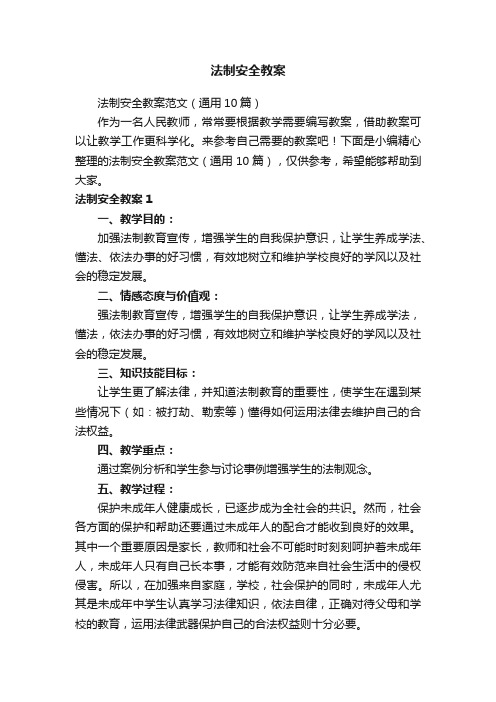 法制安全教案

法制安全教案范文（通用10篇）

作为一名人民教师，常常要根据教学需要编写教案，借助教案可以让教学工作更科学化。来参考自己需要的教案吧！下面是小编精心整理的法制安全教案范文（通用10篇），仅供参考，希望能够帮助到大家。

法制安全教案1

一、教学目的：

加强法制教育宣传，增强学生的自我保护意识，让学生养成学法、懂法、依法办事的好习惯，有效地树立和维护学校良好的学风以及社会的稳定发展。

二、情感态度与价值观：

强法制教育宣传，增强学生的自我保护意识，让学生养成学法，懂法，依法办事的好习惯，有效地树立和维护学校良好的学风以及社会的稳定发展。

三、知识技能目标：

让学生更了解法律，并知道法制教育的重要性，使学生在遇到某些情况下（如：被打劫、勒索等）懂得如何运用法律去维护自己的合法权益。

四、教学重点：

通过案例分析和学生参与讨论事例增强学生的法制观念。

五、教学过程：

保护未成年人健康成长，已逐步成为全社会的共识。然而，社会各方面的保护和帮助还要通过未成年人的配合才能收到良好的效果。其中一个重要原因是家长，教师和社会不可能时时刻刻呵护着未成年人，未成年人只有自己长本事，才能有效防范来自社会生活中的侵权侵害。所以，在加强来自家庭，学校，社会保护的同时，未成年人尤其是未成年中学生认真学习法律知识，依法自律，正确对待父母和学校的教育，运用法律武器保护自己的合法权益则十分必要。